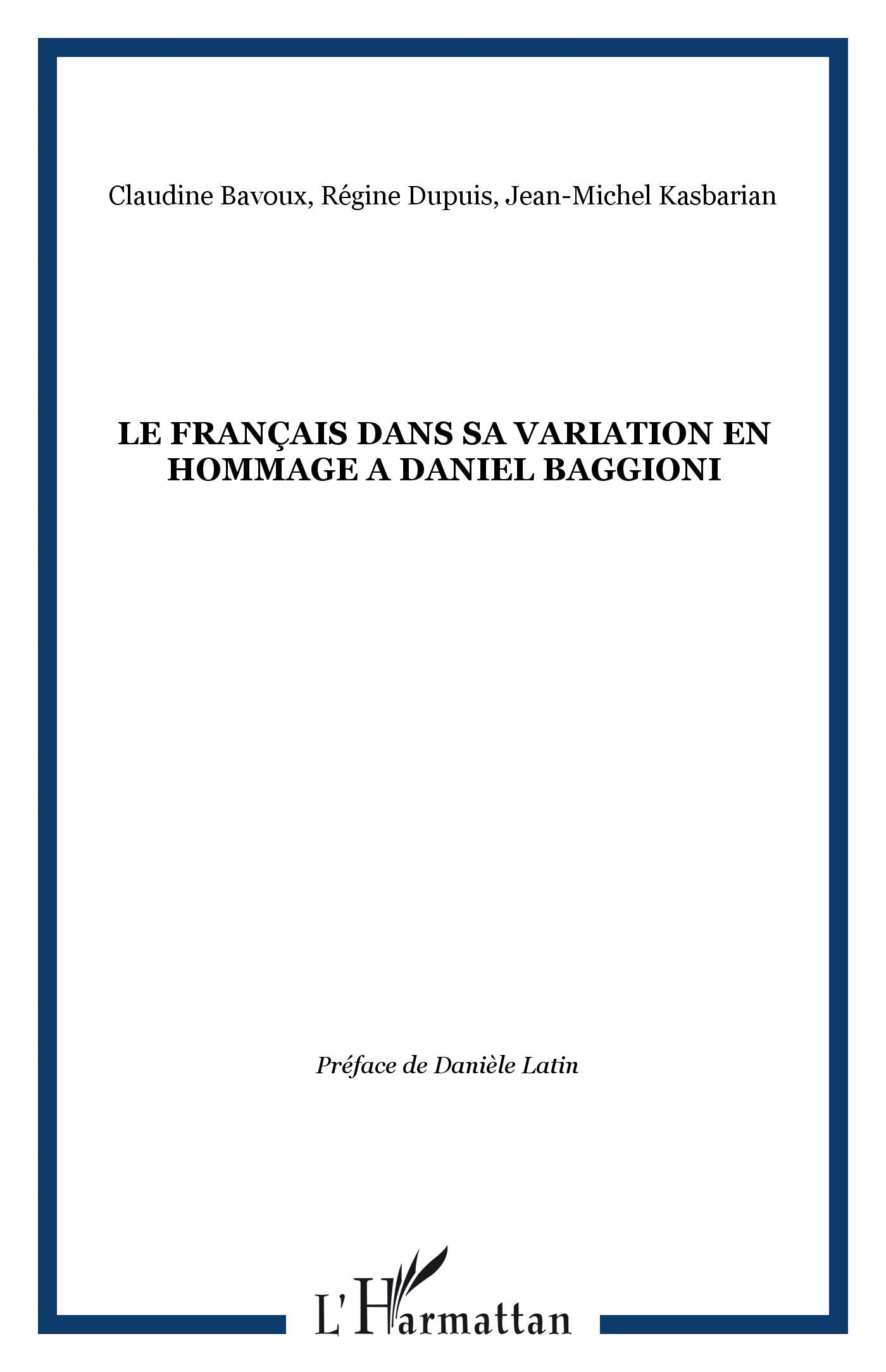 Claudine Bavoux, Régine Dupuis, Jean-Michel Kasbarian

LE FRANÇAIS DANS SA VARIATION EN HOMMAGE A DANIEL BAGGIONI

Préface de Danièle Latin

L'Harmattan